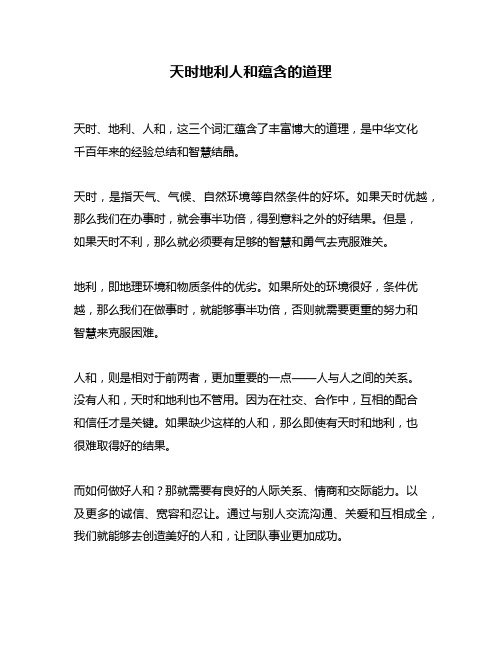 天时地利人和蕴含的道理

天时、地利、人和，这三个词汇蕴含了丰富博大的道理，是中华文化千百年来的经验总结和智慧结晶。

天时，是指天气、气候、自然环境等自然条件的好坏。如果天时优越，那么我们在办事时，就会事半功倍，得到意料之外的好结果。但是，如果天时不利，那么就必须要有足够的智慧和勇气去克服难关。

地利，即地理环境和物质条件的优劣。如果所处的环境很好，条件优越，那么我们在做事时，就能够事半功倍，否则就需要更重的努力和智慧来克服困难。

人和，则是相对于前两者，更加重要的一点——人与人之间的关系。没有人和，天时和地利也不管用。因为在社交、合作中，互相的配合和信任才是关键。如果缺少这样的人和，那么即使有天时和地利，也很难取得好的结果。

而如何做好人和？那就需要有良好的人际关系、情商和交际能力。以及更多的诚信、宽容和忍让。通过与别人交流沟通、关爱和互相成全，我们就能够去创造美好的人和，让团队事业更加成功。